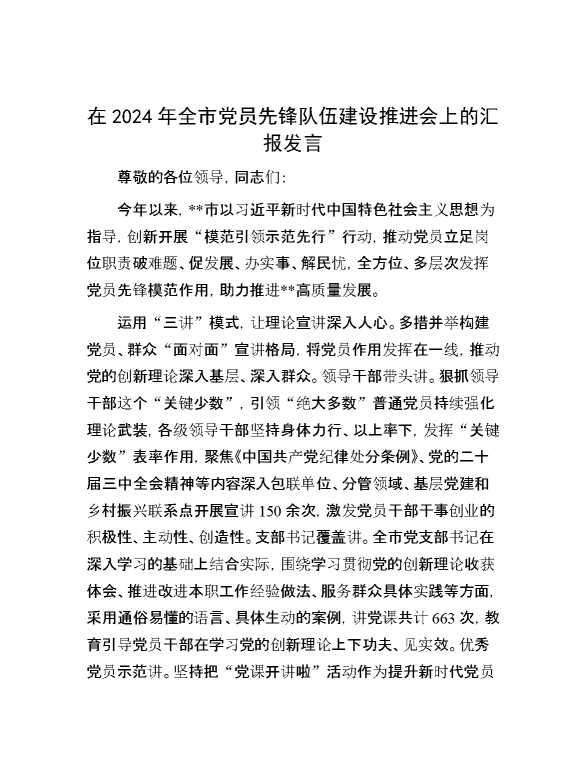 在 2024 年全市党员先锋队伍建设推进会上的汇报发言

尊敬的各位领导，同志们：

今年以来，**市以习近平新时代中国特色社会主义思想为指导，创新开展“模范引领示范先行”行动，推动党员立足岗位职责破难题、促发展、办实事、解民忧，全方位、多层次发挥党员先锋模范作用，助力推进**高质量发展。

运用“三讲”模式，让理论宣讲深入人心。多措并举构建党员、群众“面对面”宣讲格局，将党员作用发挥在一线，推动党的创新理论深入基层、深入群众。领导干部带头讲。狠抓领导干部这个“关键少数”，引领“绝大多数”普通党员持续强化理论武装，各级领导干部坚持身体力行、以上率下，发挥“关键少数”表率作用，聚焦《中国共产党纪律处分条例》、党的二十届三中全会精神等内容深入包联单位、分管领域、基层党建和乡村振兴联系点开展宣讲 150 余次，激发党员干部干事创业的积极性、主动性、创造性。支部书记覆盖讲。全市党支部书记在深入学习的基础上结合实际，围绕学习贯彻党的创新理论收获体会、推进改进本职工作经验做法、服务群众具体实践等方面，采用通俗易懂的语言、具体生动的案例，讲党课共计 663 次，教育引导党员干部在学习党的创新理论上下功夫、见实效。优秀党员示范讲。坚持把“党课开讲啦”活动作为提升新时代党员